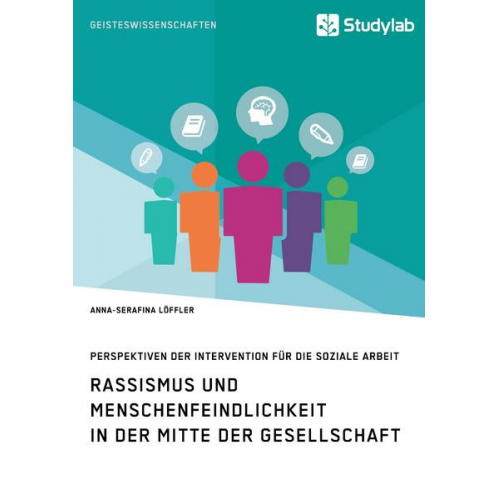 GEISTESWISSENSCHAFTEN

Studylab

ANNA-SERAFINA LÖFFLER

PERSPEKTIVEN DER INTERVENTION FÜR DIE SOZIALE ARBEIT

RASSISMUS UND MENSCHENFEINDLICHKEIT IN DER MITTE DER GESELLSCHAFT